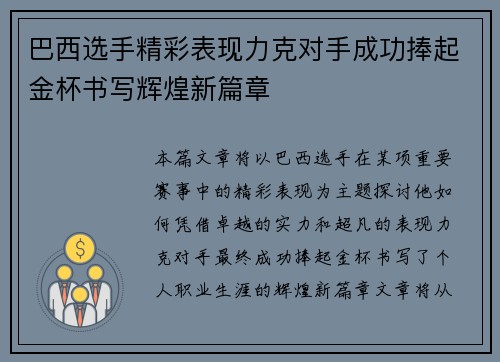 巴西选手精彩表现力克对手成功捧起金杯书写辉煌新篇章

本篇文章将以巴西选手在某项重要赛事中的精彩表现为主题探讨他如何凭借卓越的实力和超凡的表现力克对手最终成功捧起金杯书写了个人职业生涯的辉煌新篇章文章将从

$